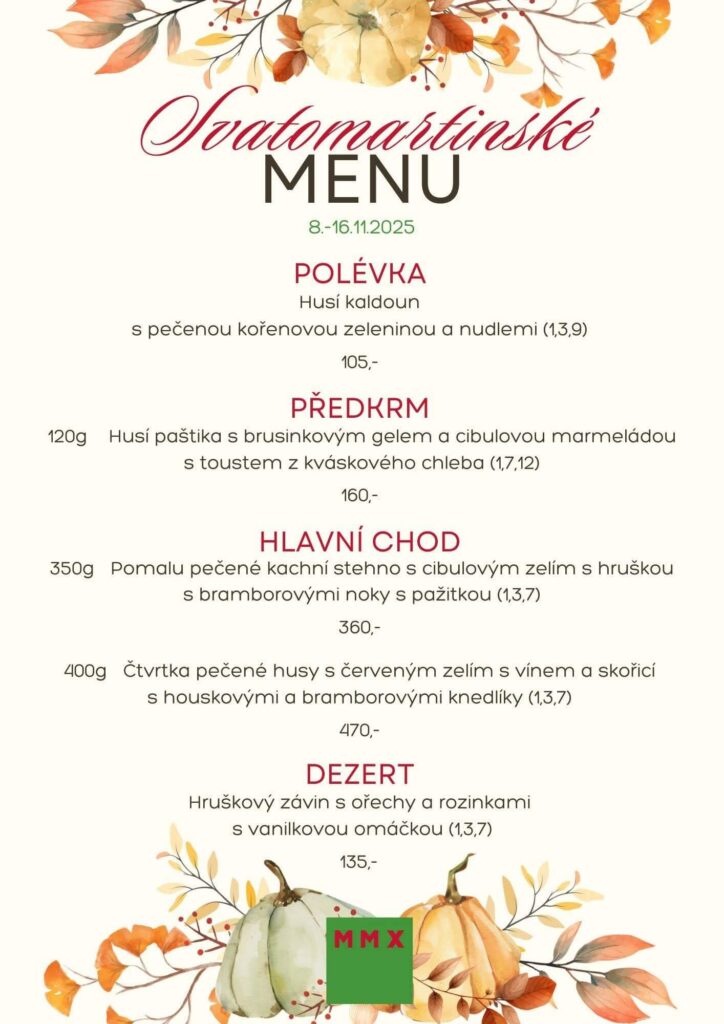 Svatomartinské
MENU
8.-16.11.2025

POLÉVKA
Husí kaldoun
s pečenou kořenovou zeleninou a nudlemi (1,3,9)
105,-

PŘEDKRM
120g Husí paštika s brusinkovým gelem a cibulovou marmeládou s toustem z kváskového chleba (1,7,12)
160,-

HLAVNÍ CHOD
350g Pomalu pečené kachní stehno s cibulovým zelím s hruškou s bramborovými noky s pažitkou (1,3,7)
360,-

400g Čtvrtka pečené husy s červeným zelím s vínem a skořicí s houskovými a bramborovými knedlíky (1,3,7)
470,-

DEZERT
Hruškový závin s ořechy a rozinkami
s vanilkovou omáčkou (1,3,7)
135,-

MMX